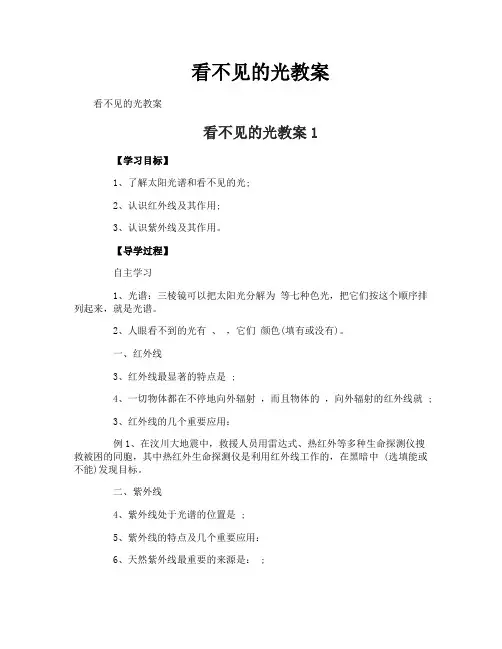 看不见的光教案

看不见的光教案

看不见的光教案 1

【学习目标】

1、了解太阳光谱和看不见的光；

2、认识红外线及其作用；

3、认识紫外线及其作用。

【导学过程】

自主学习

1、光谱：三棱镜可以把太阳光分解为 等七种色光，把它们按这个顺序排列起来，就是光谱。

2、人眼看不到的光有 、 ，它们 颜色(填有或没有)。

一、红外线

3、红外线最显著的特点是 ；

4、一切物体都在不停地向外辐射 ，而且物体的 ，向外辐射的红外线就 ；

3、红外线的几个重要应用：

例 1、在汶川大地震中，救援人员用雷达式、热红外等多种生命探测仪搜救被困的同胞，其中热红外生命探测仪是利用红外线工作的，在黑暗中 (选填能或不能)发现目标。

二、紫外线

4、紫外线处于光谱的位置是 ；

5、紫外线的特点及几个重要应用：

6、天然紫外线最重要的来源是： ；